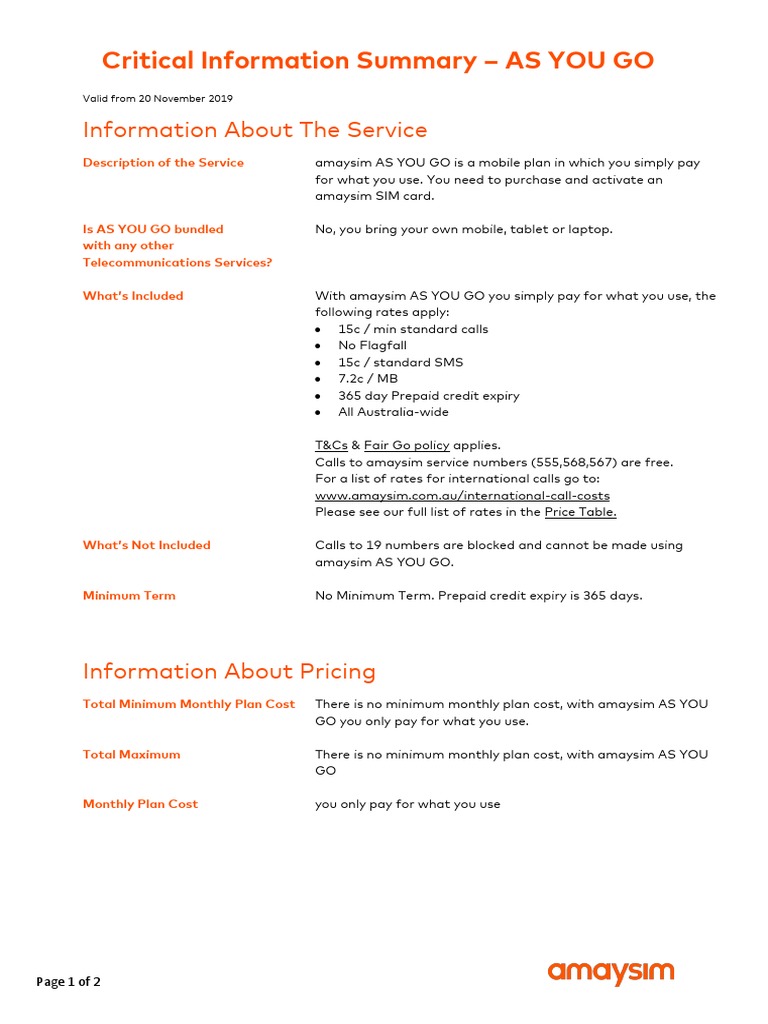 Critical Information Summary – AS YOU GO

Valid from 20 November 2019

Information About The Service

Description of the Service

amaysim AS YOU GO is a mobile plan in which you simply pay for what you use. You need to purchase and activate an amaysim SIM card.

Is AS YOU GO bundled with any other Telecommunications Services?

No, you bring your own mobile, tablet or laptop.

What's Included

With amaysim AS YOU GO you simply pay for what you use, the following rates apply:
• 15c / min standard calls
• No Flagfall
• 15c / standard SMS
• 7.2c / MB
• 365 day Prepaid credit expiry
• All Australia-wide

T&Cs & Fair Go policy applies.
Calls to amaysim service numbers (555,568,567) are free.
For a list of rates for international calls go to:
www.amaysim.com.au/international-call-costs
Please see our full list of rates in the Price Table.

What's Not Included

Calls to 19 numbers are blocked and cannot be made using amaysim AS YOU GO.

Minimum Term

No Minimum Term. Prepaid credit expiry is 365 days.

Information About Pricing

Total Minimum Monthly Plan Cost

There is no minimum monthly plan cost, with amaysim AS YOU GO you only pay for what you use.

Total Maximum

There is no minimum monthly plan cost, with amaysim AS YOU GO

Monthly Plan Cost

you only pay for what you use

Page 1 of 2

amaysim